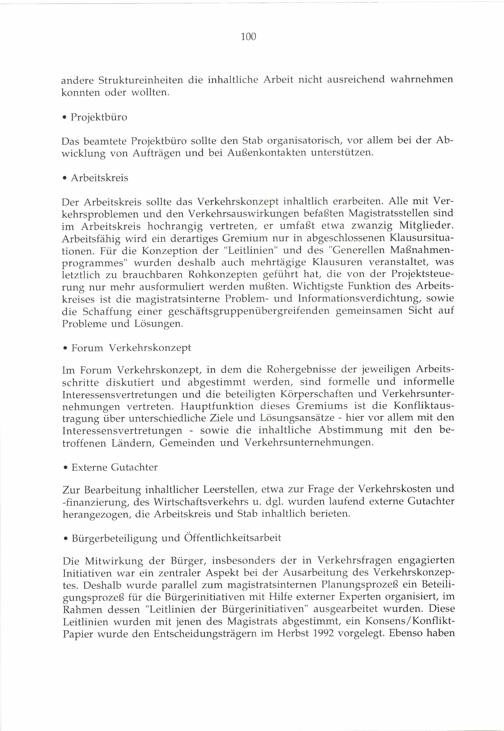 100

andere Struktureinheiten die inhaltliche Arbeit nicht ausreichend wahrnehmen konnten oder wollten.

• Projektbüro

Das beamtete Projektbüro sollte den Stab organisatorisch, vor allem bei der Abwicklung von Aufträgen und bei Außenkontakten unterstützen.

• Arbeitskreis

Der Arbeitskreis sollte das Verkehrskonzept inhaltlich erarbeiten. Alle mit Verkehrsproblemen und den Verkehrsauswirkungen befaßten Magistratsstellen sind im Arbeitskreis hochrangig vertreten, er umfaßt etwa zwanzig Mitglieder. Arbeitsfähig wird ein derartiges Gremium nur in abgeschlossenen Klausursituationen. Für die Konzeption der "Leitlinien" und des "Generellen Maßnahmenprogrammes" wurden deshalb auch mehrtägige Klausuren veranstaltet, was letztlich zu brauchbaren Rohkonzepten geführt hat, die von der Projektsteuerung nur mehr ausformuliert werden mußten. Wichtigste Funktion des Arbeitskreises ist die magistratsinterne Problem- und Informationsverdichtung, sowie die Schaffung einer geschäftsgruppenübergreifenden gemeinsamen Sicht auf Probleme und Lösungen.

• Forum Verkehrskonzept

Im Forum Verkehrskonzept, in dem die Rohergebnisse der jeweiligen Arbeitsschritte diskutiert und abgestimmt werden, sind formelle und informelle Interessensvertretungen und die beteiligten Körperschaften und Verkehrsunternehmungen vertreten. Hauptfunktion dieses Gremiums ist die Konfliktaustragung über unterschiedliche Ziele und Lösungsansätze - hier vor allem mit den Interessensvertretungen - sowie die inhaltliche Abstimmung mit den betroffenen Ländern, Gemeinden und Verkehrsunternehmungen.

• Externe Gutachter

Zur Bearbeitung inhaltlicher Leerstellen, etwa zur Frage der Verkehrskosten und -finanzierung, des Wirtschaftsverkehrs u. dgl. wurden laufend externe Gutachter herangezogen, die Arbeitskreis und Stab inhaltlich berieten.

• Bürgerbeteiligung und Öffentlichkeitsarbeit

Die Mitwirkung der Bürger, insbesonders der in Verkehrsfragen engagierten Initiativen war ein zentraler Aspekt bei der Ausarbeitung des Verkehrskonzeptes. Deshalb wurde parallel zum magistratsinternen Planungsprozeß ein Beteiligungsprozeß für die Bürgerinitiativen mit Hilfe externer Experten organisiert, im Rahmen dessen "Leitlinien der Bürgerinitiativen" ausgearbeitet wurden. Diese Leitlinien wurden mit jenen des Magistrats abgestimmt, ein Konsens/Konflikt-Papier wurde den Entscheidungsträgern im Herbst 1992 vorgelegt. Ebenso haben